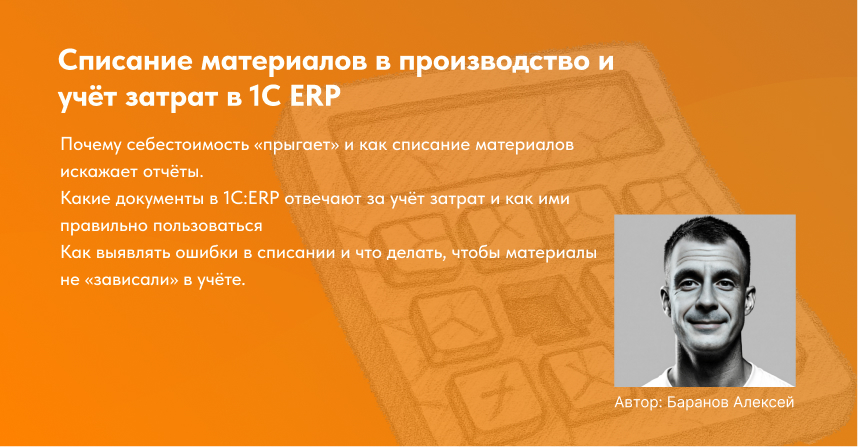 Списание материалов в производство и учёт затрат в 1С ERP

Почему себестоимость «прыгает» и как списание материалов искажает отчёты.
Какие документы в 1С:ERP отвечают за учёт затрат и как ими правильно пользоваться
Как выявлять ошибки в списании и что делать, чтобы материалы не «зависали» в учёте.

Автор: Баранов Алексей